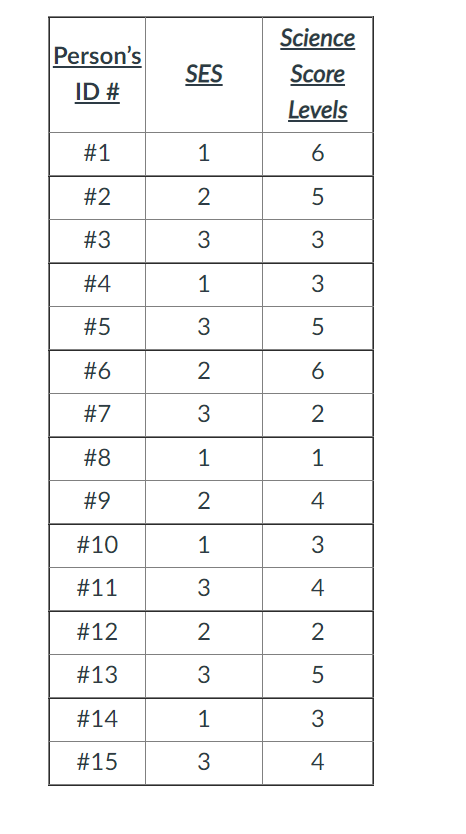 | Person's ID # | SES | Science Score Levels |
|---|---|---|
| #1 | 1 | 6 |
| #2 | 2 | 5 |
| #3 | 3 | 3 |
| #4 | 1 | 3 |
| #5 | 3 | 5 |
| #6 | 2 | 6 |
| #7 | 3 | 2 |
| #8 | 1 | 1 |
| #9 | 2 | 4 |
| #10 | 1 | 3 |
| #11 | 3 | 4 |
| #12 | 2 | 2 |
| #13 | 3 | 5 |
| #14 | 1 | 3 |
| #15 | 3 | 4 |